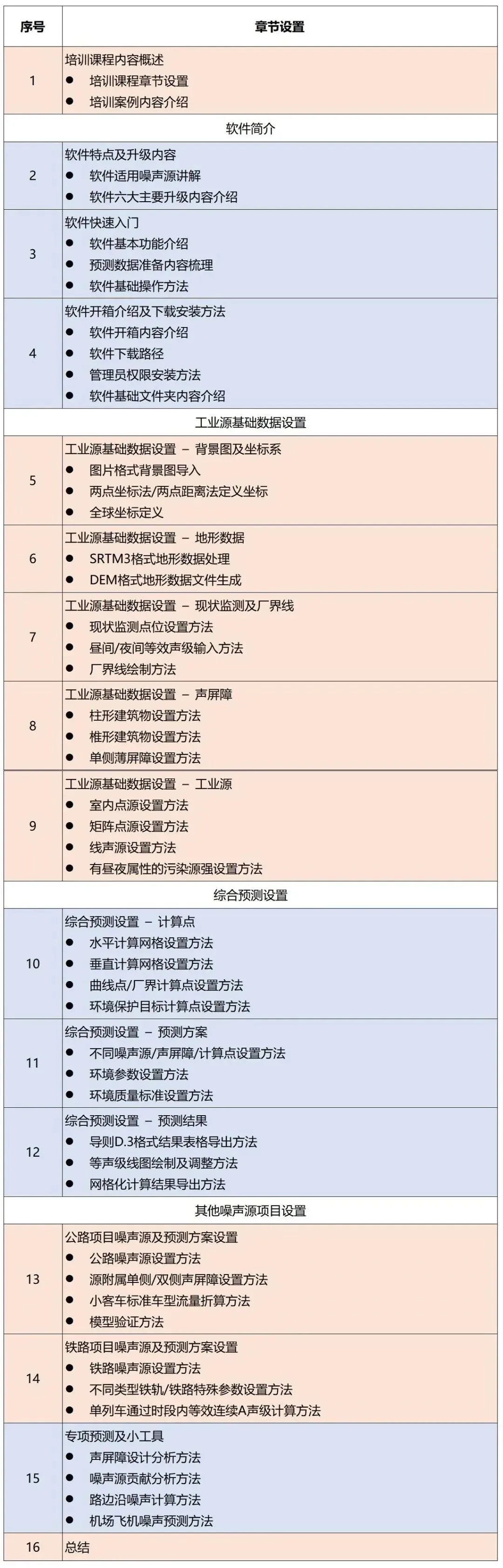 | 序号 | 章节设置 |
|---|---|
| 1 | 培训课程内容概述<br>● 培训课程章节设置<br>● 培训案例内容介绍 |
| | 软件简介 |
| 2 | 软件特点及升级内容<br>● 软件适用噪声源讲解<br>● 软件六大主要升级内容介绍 |
| 3 | 软件快速入门<br>● 软件基本功能介绍<br>● 预测数据准备内容梳理<br>● 软件基础操作方法 |
| 4 | 软件开箱介绍及下载安装方法<br>● 软件开箱内容介绍<br>● 软件下载路径<br>● 管理员权限安装方法<br>● 软件基础文件夹内容介绍 |
| | 工业源基础数据设置 |
| 5 | 工业源基础数据设置 – 背景图及坐标系<br>● 图片格式背景图导入<br>● 两点坐标法/两点距离法定义坐标<br>● 全球坐标定义 |
| 6 | 工业源基础数据设置 – 地形数据<br>● SRTM3格式地形数据处理<br>● DEM格式地形数据文件生成 |
| 7 | 工业源基础数据设置 – 现状监测及厂界线<br>● 现状监测点位设置方法<br>● 昼间/夜间等效声级输入方法<br>● 厂界线绘制方法 |
| 8 | 工业源基础数据设置 – 声屏障<br>● 柱形建筑物设置方法<br>● 椎形建筑物设置方法<br>● 单侧薄屏障设置方法 |
| 9 | 工业源基础数据设置 – 工业源<br>● 室内点源设置方法<br>● 矩阵点源设置方法<br>● 线声源设置方法<br>● 有昼夜属性的污染源强设置方法 |
| | 综合预测设置 |
| 10 | 综合预测设置 – 计算点<br>● 水平计算网格设置方法<br>● 垂直计算网格设置方法<br>● 曲线点/厂界计算点设置方法<br>● 环境保护目标计算点设置方法 |
| 11 | 综合预测设置 – 预测方案<br>● 不同噪声源/声屏障/计算点设置方法<br>● 环境参数设置方法<br>● 环境质量标准设置方法 |
| 12 | 综合预测设置 – 预测结果<br>● 导则D.3格式结果表格导出方法<br>● 等声级线图绘制及调整方法<br>● 网格化计算结果导出方法 |
| | 其他噪声源项目设置 |
| 13 | 公路项目噪声源及预测方案设置<br>● 公路噪声源设置方法<br>● 源附属单侧/双侧声屏障设置方法<br>● 小客车标准车型流量折算方法<br>● 模型验证方法 |
| 14 | 铁路项目噪声源及预测方案设置<br>● 铁路噪声源设置方法<br>● 不同类型铁轨/铁路特殊参数设置方法<br>● 单列车通过时段内等效连续A声级计算方法 |
| 15 | 专项预测及小工具<br>● 声屏障设计分析方法<br>● 噪声源贡献分析方法<br>● 路边沿噪声计算方法<br>● 机场飞机噪声预测方法 |
| 16 | 总结 |